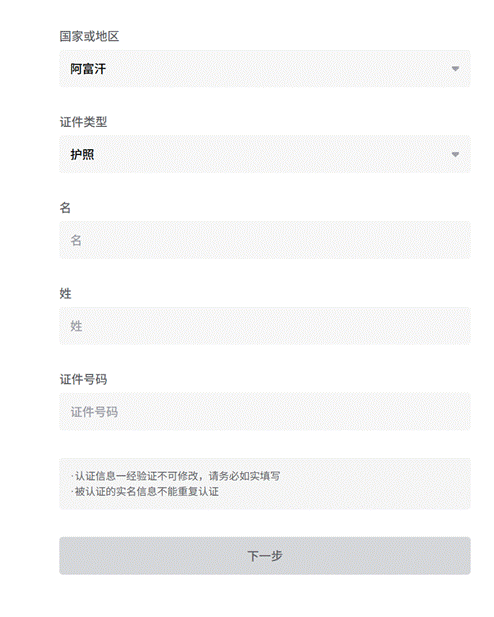 国家或地区

阿富汗

证件类型

护照

名

名

姓

姓

证件号码

证件号码

·认证信息一经验证不可修改，请务必如实填写
·被认证的实名信息不能重复认证

下一步